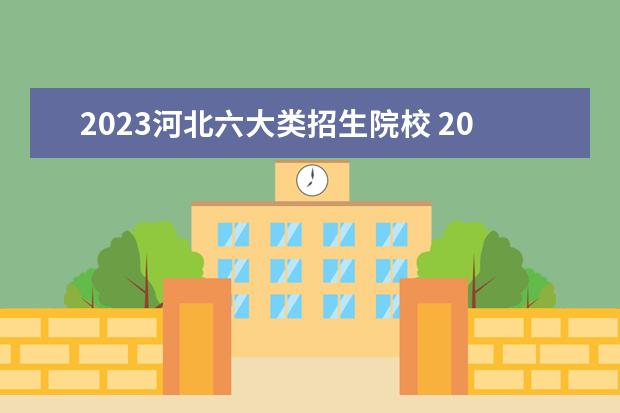 2023河北六大类招生院校 20